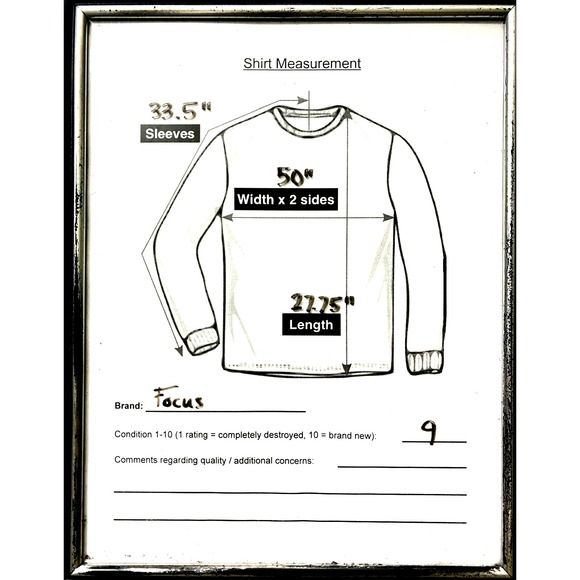 Shirt Measurement

33.5"
Sleeves

50"
Width x 2 sides

27.75"
Length

Brand: Focus

Condition 1-10 (1 rating = completely destroyed, 10 = brand new): 9

Comments regarding quality / additional concerns: